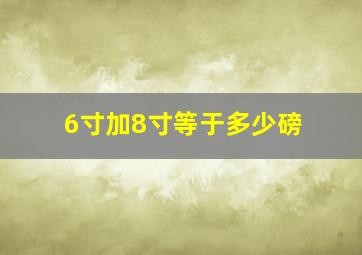 6寸加8寸等于多少磅